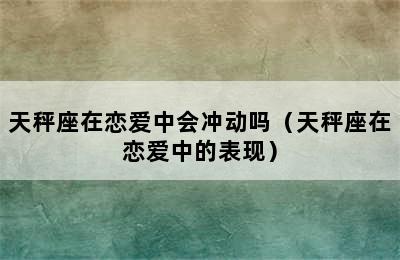 天秤座在恋爱中会冲动吗（天秤座在恋爱中的表现）